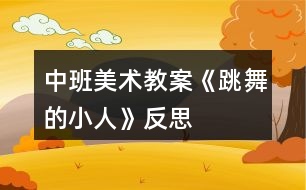 中班美术教案《跳舞的小人》反思